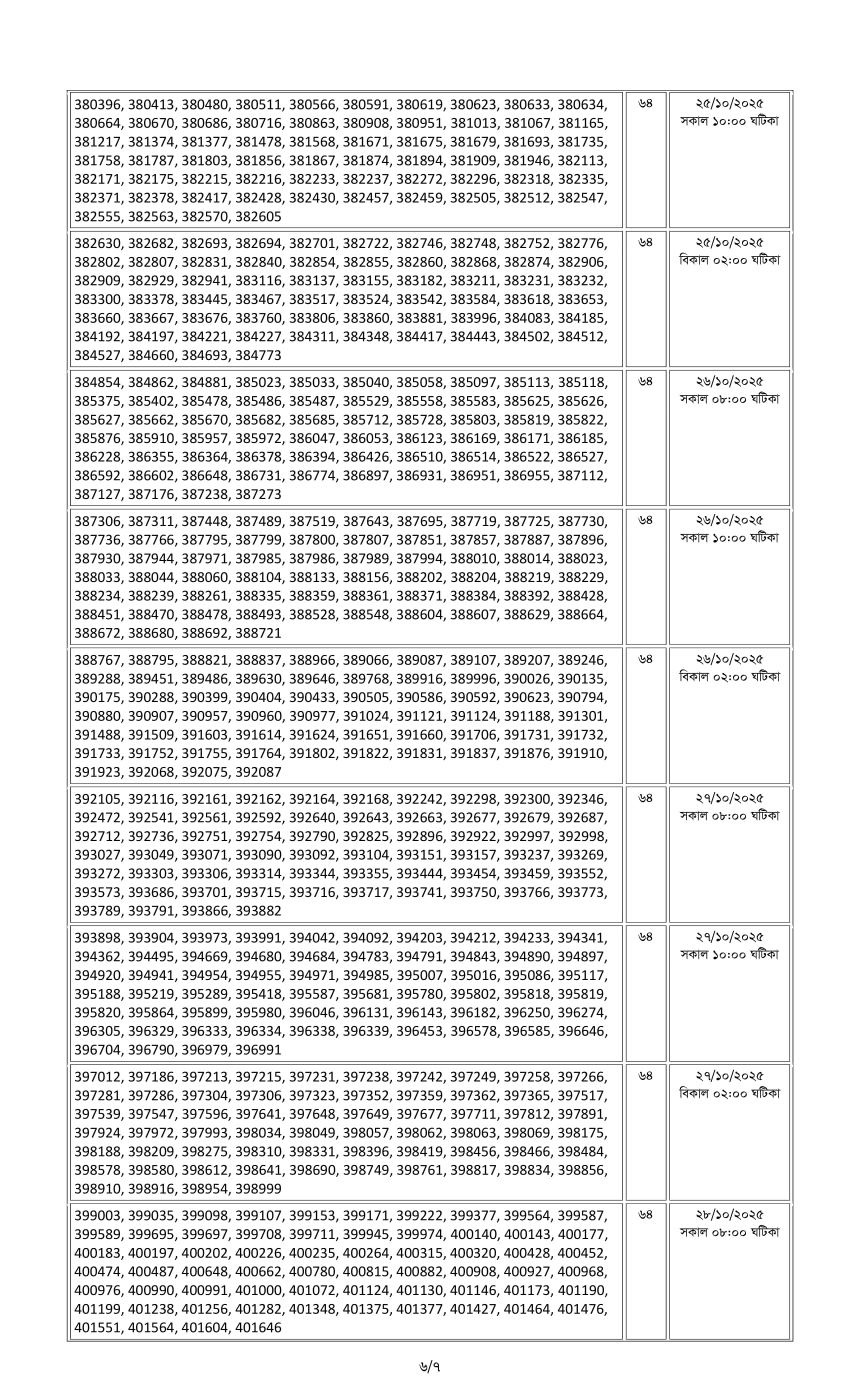 | | | |
|---|---|---|
| 380396, 380413, 380480, 380511, 380566, 380591, 380619, 380623, 380633, 380634, 380664, 380670, 380686, 380716, 380863, 380908, 380951, 381013, 381067, 381165, 381217, 381374, 381377, 381478, 381568, 381671, 381675, 381679, 381693, 381735, 381758, 381787, 381803, 381856, 381867, 381874, 381894, 381909, 381946, 382113, 382171, 382175, 382215, 382216, 382233, 382237, 382272, 382296, 382318, 382335, 382371, 382378, 382417, 382428, 382430, 382457, 382459, 382505, 382512, 382547, 382555, 382563, 382570, 382605 | ৬৪ | ২৫/১০/২০২৫ সকাল ১০:০০ ঘটিকা |
| 382630, 382682, 382693, 382694, 382701, 382722, 382746, 382748, 382752, 382776, 382802, 382807, 382831, 382840, 382854, 382855, 382860, 382868, 382874, 382906, 382909, 382929, 382941, 383116, 383137, 383155, 383182, 383211, 383231, 383232, 383300, 383378, 383445, 383467, 383517, 383524, 383542, 383584, 383618, 383653, 383660, 383667, 383676, 383760, 383806, 383860, 383881, 383996, 384083, 384185, 384192, 384197, 384221, 384227, 384311, 384348, 384417, 384443, 384502, 384512, 384527, 384660, 384693, 384773 | ৬৪ | ২৫/১০/২০২৫ বিকাল ০২:০০ ঘটিকা |
| 384854, 384862, 384881, 385023, 385033, 385040, 385058, 385097, 385113, 385118, 385375, 385402, 385478, 385486, 385487, 385529, 385558, 385583, 385625, 385626, 385627, 385662, 385670, 385682, 385685, 385712, 385728, 385803, 385819, 385822, 385876, 385910, 385957, 385972, 386047, 386053, 386123, 386169, 386171, 386185, 386228, 386355, 386364, 386378, 386394, 386426, 386510, 386514, 386522, 386527, 386592, 386602, 386648, 386731, 386774, 386897, 386931, 386951, 386955, 387112, 387127, 387176, 387238, 387273 | ৬৪ | ২৬/১০/২০২৫ সকাল ০৮:০০ ঘটিকা |
| 387306, 387311, 387448, 387489, 387519, 387643, 387695, 387719, 387725, 387730, 387736, 387766, 387795, 387799, 387800, 387807, 387851, 387857, 387887, 387896, 387930, 387944, 387971, 387985, 387986, 387989, 387994, 388010, 388014, 388023, 388033, 388044, 388060, 388104, 388133, 388156, 388202, 388204, 388219, 388229, 388234, 388239, 388261, 388335, 388359, 388361, 388371, 388384, 388392, 388428, 388451, 388470, 388478, 388493, 388528, 388548, 388604, 388607, 388629, 388664, 388672, 388680, 388692, 388721 | ৬৪ | ২৬/১০/২০২৫ সকাল ১০:০০ ঘটিকা |
| 388767, 388795, 388821, 388837, 388966, 389066, 389087, 389107, 389207, 389246, 389288, 389451, 389486, 389630, 389646, 389768, 389916, 389996, 390026, 390135, 390175, 390288, 390399, 390404, 390433, 390505, 390586, 390592, 390623, 390794, 390880, 390907, 390957, 390960, 390977, 391024, 391121, 391124, 391188, 391301, 391488, 391509, 391603, 391614, 391624, 391651, 391660, 391706, 391731, 391732, 391733, 391752, 391755, 391764, 391802, 391822, 391831, 391837, 391876, 391910, 391923, 392068, 392075, 392087 | ৬৪ | ২৬/১০/২০২৫ বিকাল ০২:০০ ঘটিকা |
| 392105, 392116, 392161, 392162, 392164, 392168, 392242, 392298, 392300, 392346, 392472, 392541, 392561, 392592, 392640, 392643, 392663, 392677, 392679, 392687, 392712, 392736, 392751, 392754, 392790, 392825, 392896, 392922, 392997, 392998, 393027, 393049, 393071, 393090, 393092, 393104, 393151, 393157, 393237, 393269, 393272, 393303, 393306, 393314, 393344, 393355, 393444, 393454, 393459, 393552, 393573, 393686, 393701, 393715, 393716, 393717, 393741, 393750, 393766, 393773, 393789, 393791, 393866, 393882 | ৬৪ | ২৭/১০/২০২৫ সকাল ০৮:০০ ঘটিকা |
| 393898, 393904, 393973, 393991, 394042, 394092, 394203, 394212, 394233, 394341, 394362, 394495, 394669, 394680, 394684, 394783, 394791, 394843, 394890, 394897, 394920, 394941, 394954, 394955, 394971, 394985, 395007, 395016, 395086, 395117, 395188, 395219, 395289, 395418, 395587, 395681, 395780, 395802, 395818, 395819, 395820, 395864, 395899, 395980, 396046, 396131, 396143, 396182, 396250, 396274, 396305, 396329, 396333, 396334, 396338, 396339, 396453, 396578, 396585, 396646, 396704, 396790, 396979, 396991 | ৬৪ | ২৭/১০/২০২৫ সকাল ১০:০০ ঘটিকা |
| 397012, 397186, 397213, 397215, 397231, 397238, 397242, 397249, 397258, 397266, 397281, 397286, 397304, 397306, 397323, 397352, 397359, 397362, 397365, 397517, 397539, 397547, 397596, 397641, 397648, 397649, 397677, 397711, 397812, 397891, 397924, 397972, 397993, 398034, 398049, 398057, 398062, 398063, 398069, 398175, 398188, 398209, 398275, 398310, 398331, 398396, 398419, 398456, 398466, 398484, 398578, 398580, 398612, 398641, 398690, 398749, 398761, 398817, 398834, 398856, 398910, 398916, 398954, 398999 | ৬৪ | ২৭/১০/২০২৫ বিকাল ০২:০০ ঘটিকা |
| 399003, 399035, 399098, 399107, 399153, 399171, 399222, 399377, 399564, 399587, 399589, 399695, 399697, 399708, 399711, 399945, 399974, 400140, 400143, 400177, 400183, 400197, 400202, 400226, 400235, 400264, 400315, 400320, 400428, 400452, 400474, 400487, 400648, 400662, 400780, 400815, 400882, 400908, 400927, 400968, 400976, 400990, 400991, 401000, 401072, 401124, 401130, 401146, 401173, 401190, 401199, 401238, 401256, 401282, 401348, 401375, 401377, 401427, 401464, 401476, 401551, 401564, 401604, 401646 | ৬৪ | ২৮/১০/২০২৫ সকাল ০৮:০০ ঘটিকা |

৬/৭